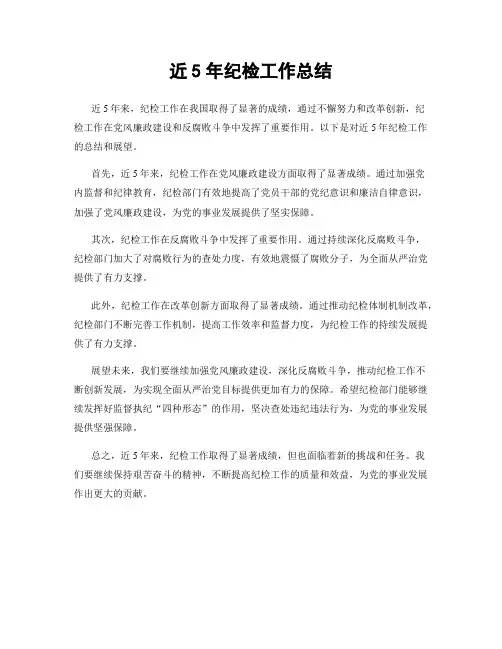 近 5 年纪检工作总结

近 5 年来，纪检工作在我国取得了显著的成绩，通过不懈努力和改革创新，纪检工作在党风廉政建设和反腐败斗争中发挥了重要作用。以下是对近 5 年纪检工作的总结和展望。

首先，近 5 年来，纪检工作在党风廉政建设方面取得了显著成绩。通过加强党内监督和纪律教育，纪检部门有效地提高了党员干部的党纪意识和廉洁自律意识，加强了党风廉政建设，为党的事业发展提供了坚实保障。

其次，纪检工作在反腐败斗争中发挥了重要作用。通过持续深化反腐败斗争，纪检部门加大了对腐败行为的查处力度，有效地震慑了腐败分子，为全面从严治党提供了有力支撑。

此外，纪检工作在改革创新方面取得了显著成绩。通过推动纪检体制机制改革，纪检部门不断完善工作机制，提高工作效率和监督力度，为纪检工作的持续发展提供了有力支撑。

展望未来，我们要继续加强党风廉政建设，深化反腐败斗争，推动纪检工作不断创新发展，为实现全面从严治党目标提供更加有力的保障。希望纪检部门能够继续发挥好监督执纪“四种形态”的作用，坚决查处违纪违法行为，为党的事业发展提供坚强保障。

总之，近 5 年来，纪检工作取得了显著成绩，但也面临着新的挑战和任务。我们要继续保持艰苦奋斗的精神，不断提高纪检工作的质量和效益，为党的事业发展作出更大的贡献。